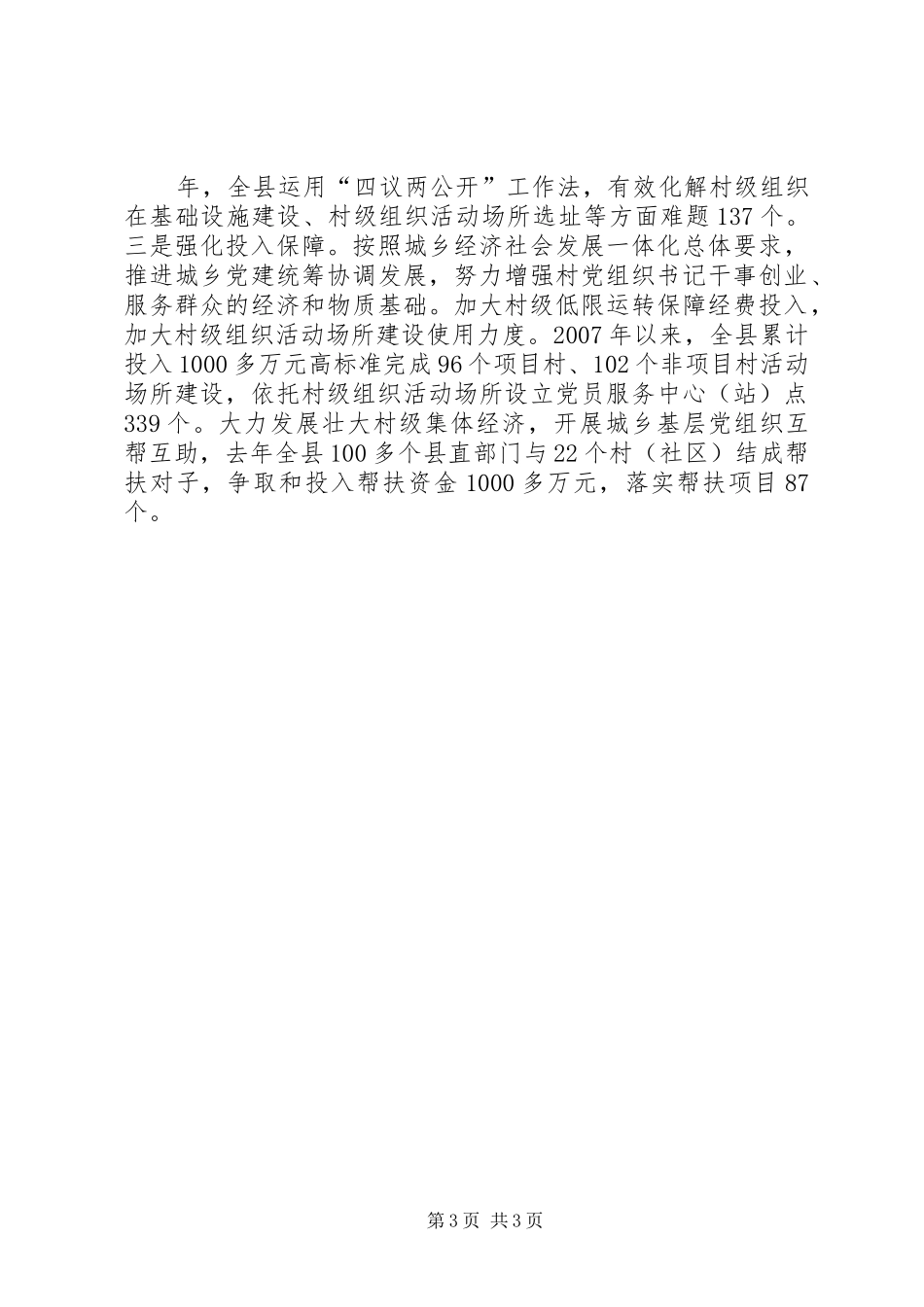 年，全县运用“四议两公开”工作法，有效化解村级组织在基础设施建设、村级组织活动场所选址等方面难题137个。三是强化投入保障。按照城乡经济社会发展一体化总体要求，推进城乡党建统筹协调发展，努力增强村党组织书记干事创业、服务群众的经济和物质基础。加大村级低限运转保障经费投入，加大村级组织活动场所建设使用力度。2007年以来，全县累计投入1000多万元高标准完成96个项目村、102个非项目村活动场所建设，依托村级组织活动场所设立党员服务中心（站）点339个。大力发展壮大村级集体经济，开展城乡基层党组织互帮互助，去年全县100多个县直部门与22个村（社区）结成帮扶对子，争取和投入帮扶资金1000多万元，落实帮扶项目87个。

第3页 共3页